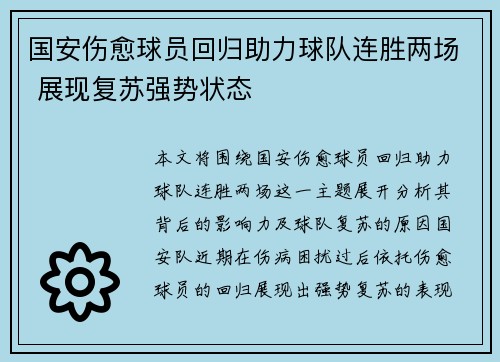 国安伤愈球员回归助力球队连胜两场 展现复苏强势状态

本文将围绕国安伤愈球员回归助力球队连胜两场这一主题展开分析其背后的影响力及球队复苏的原因国安队近期在伤病困扰过后依托伤愈球员的回归展现出强势复苏的表现